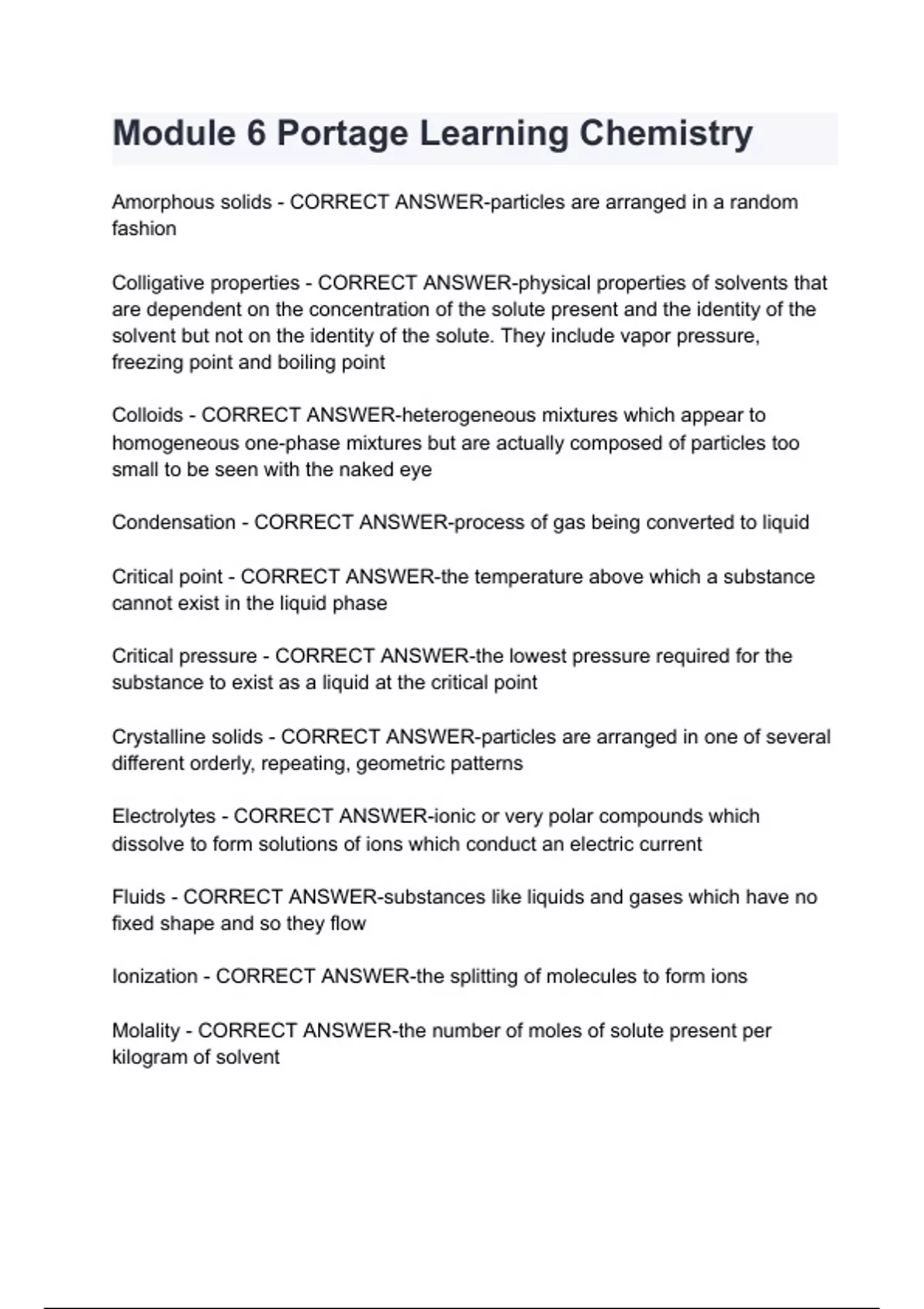 Module 6 Portage Learning Chemistry

Amorphous solids - CORRECT ANSWER-particles are arranged in a random fashion

Colligative properties - CORRECT ANSWER-physical properties of solvents that are dependent on the concentration of the solute present and the identity of the solvent but not on the identity of the solute. They include vapor pressure, freezing point and boiling point

Colloids - CORRECT ANSWER-heterogeneous mixtures which appear to homogeneous one-phase mixtures but are actually composed of particles too small to be seen with the naked eye

Condensation - CORRECT ANSWER-process of gas being converted to liquid

Critical point - CORRECT ANSWER-the temperature above which a substance cannot exist in the liquid phase

Critical pressure - CORRECT ANSWER-the lowest pressure required for the substance to exist as a liquid at the critical point

Crystalline solids - CORRECT ANSWER-particles are arranged in one of several different orderly, repeating, geometric patterns

Electrolytes - CORRECT ANSWER-ionic or very polar compounds which dissolve to form solutions of ions which conduct an electric current

Fluids - CORRECT ANSWER-substances like liquids and gases which have no fixed shape and so they flow

Ionization - CORRECT ANSWER-the splitting of molecules to form ions

Molality - CORRECT ANSWER-the number of moles of solute present per kilogram of solvent